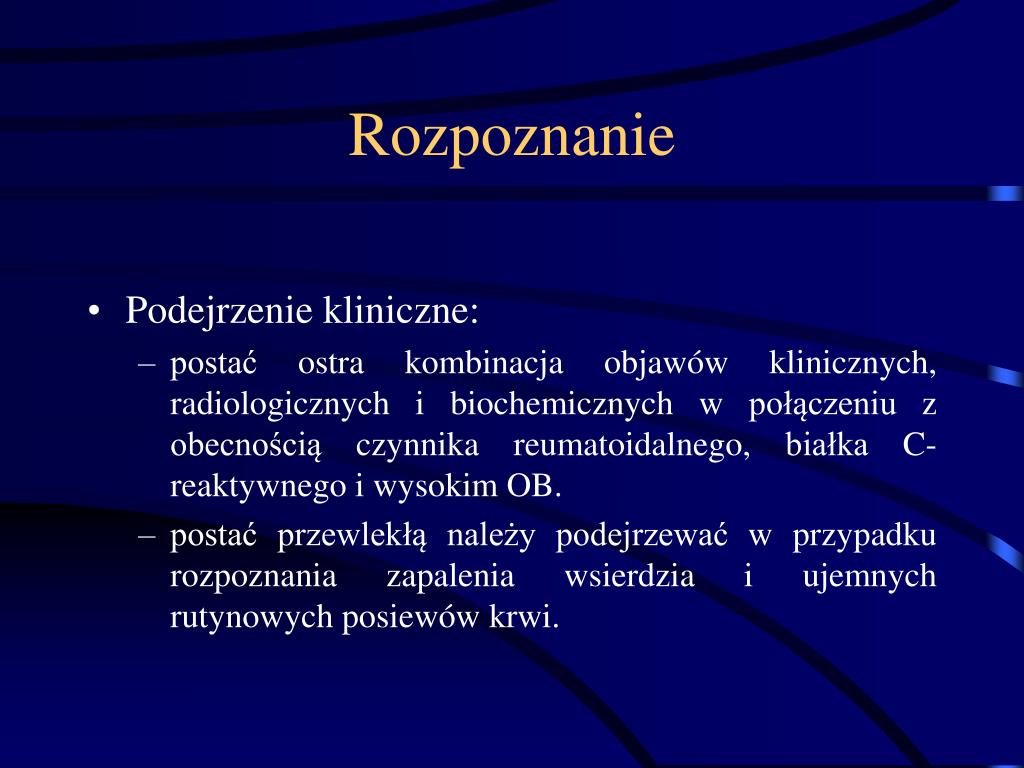 Rozpoznanie

• Podejrzenie kliniczne:
– postać ostra kombinacja objawów klinicznych, radiologicznych i biochemicznych w połączeniu z obecnością czynnika reumatoidalnego, białka C-reaktywnego i wysokim OB.
– postać przewlekłą należy podejrzewać w przypadku rozpoznania zapalenia wsierdzia i ujemnych rutynowych posiewów krwi.